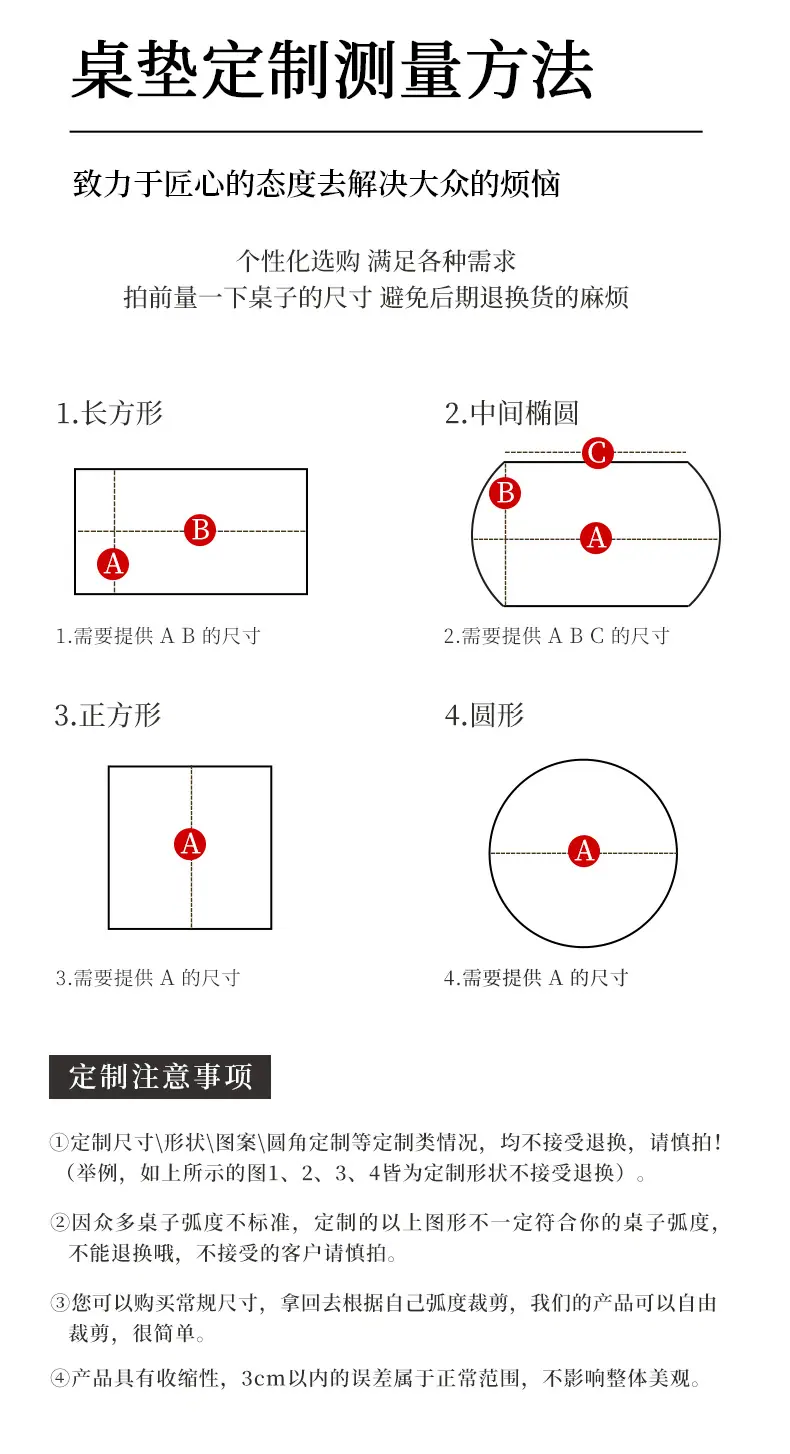 桌垫定制测量方法

致力于匠心的态度去解决大众的烦恼

个性化选购 满足各种需求
拍前量一下桌子的尺寸 避免后期退换货的麻烦

1.长方形

B
A

1.需要提供 A B 的尺寸

2.中间椭圆

C
B
A

2.需要提供 A B C 的尺寸

3.正方形

A

3.需要提供 A 的尺寸

4.圆形

A

4.需要提供 A 的尺寸

定制注意事项

①定制尺寸\形状\图案\圆角定制等定制类情况，均不接受退换，请慎拍！（举例，如上所示的图1、2、3、4皆为定制形状不接受退换）。

②因众多桌子弧度不标准，定制的以上图形不一定符合你的桌子弧度，不能退换哦，不接受的客户请慎拍。

③您可以购买常规尺寸，拿回去根据自己弧度裁剪，我们的产品可以自由裁剪，很简单。

④产品具有收缩性，3cm以内的误差属于正常范围，不影响整体美观。